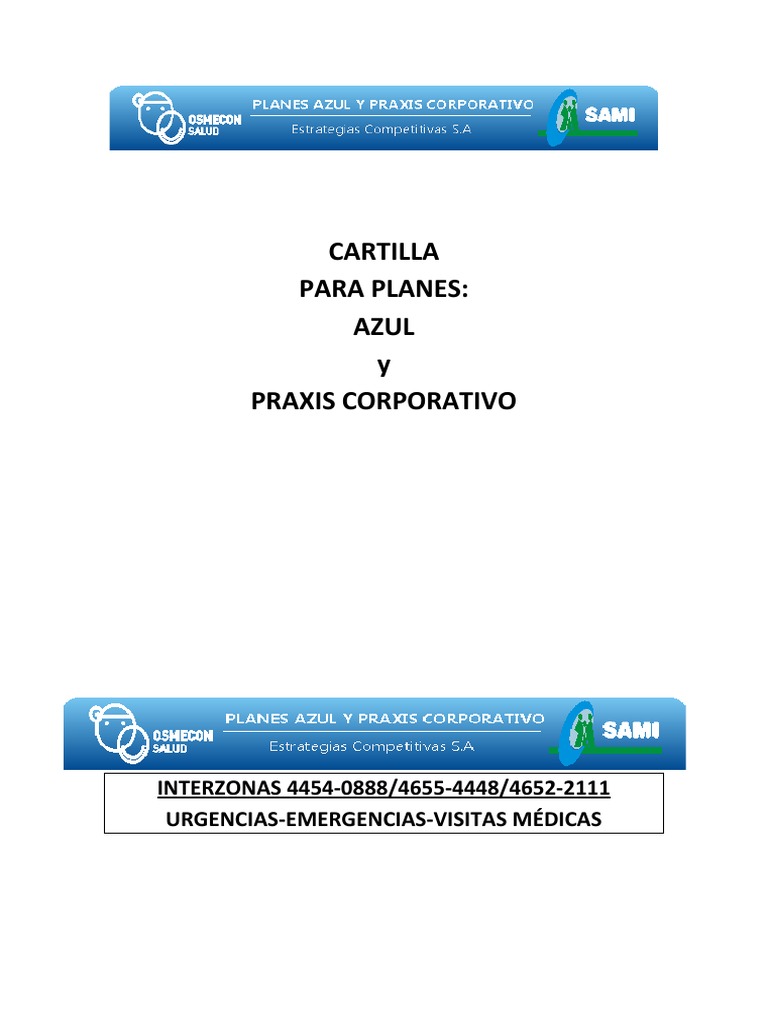 OSMECON SALUD
PLANES AZUL Y PRAXIS CORPORATIVO
Estrategias Competitivas S.A
SAMI

CARTILLA
PARA PLANES:
AZUL
y
PRAXIS CORPORATIVO

OSMECON SALUD
PLANES AZUL Y PRAXIS CORPORATIVO
Estrategias Competitivas S.A
SAMI

INTERZONAS 4454-0888/4655-4448/4652-2111
URGENCIAS-EMERGENCIAS-VISITAS MÉDICAS